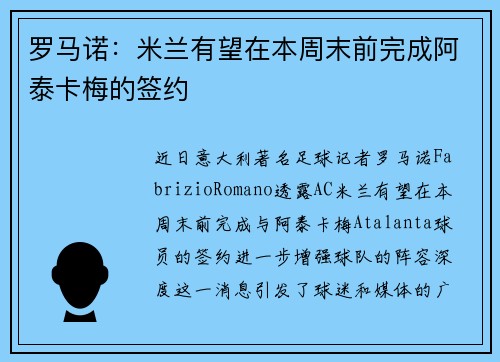 罗马诺：米兰有望在本周末前完成阿泰卡梅的签约

近日意大利著名足球记者罗马诺FabrizioRomano透露AC米兰有望在本周末前完成与阿泰卡梅Atalanta球员的签约进一步增强球队的阵容深度这一消息引发了球迷和媒体的广